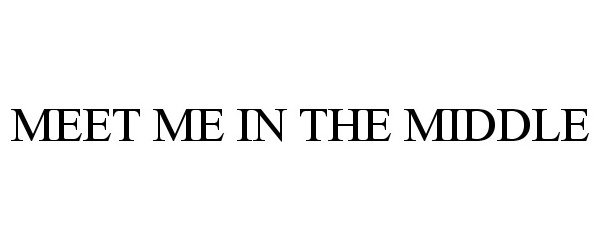 MEET ME IN THE MIDDLE